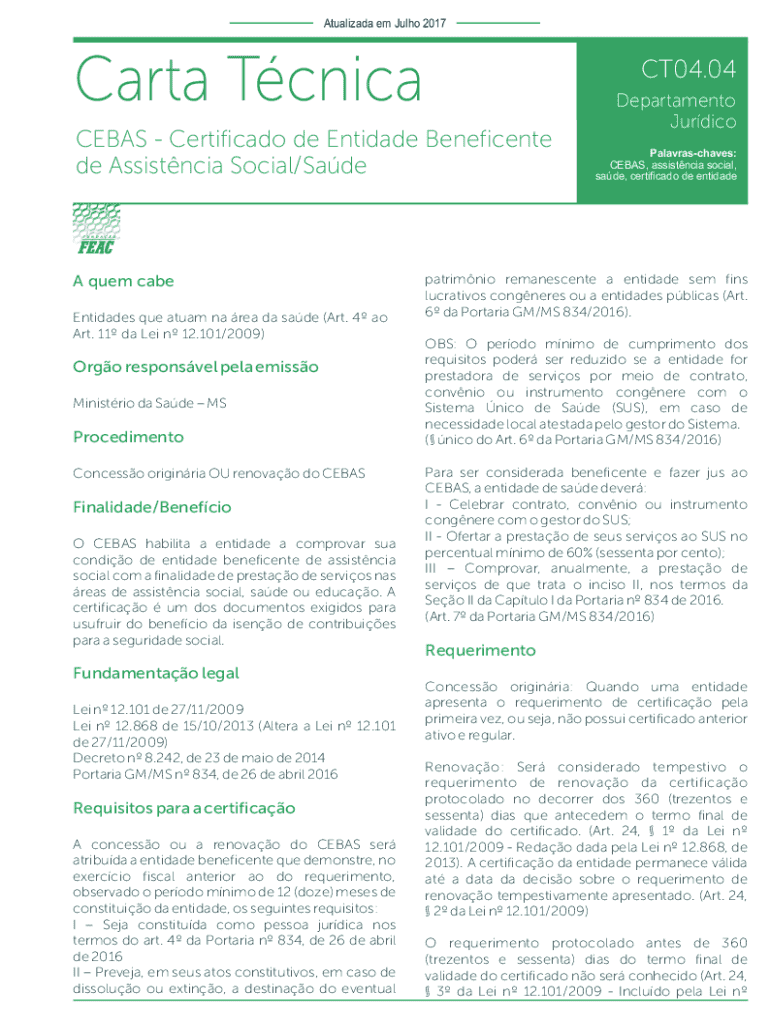 Atualizada em Julho 2017

Carta Técnica

CEBAS - Certificado de Entidade Beneficente de Assistência Social/Saúde

CT04.04

Departamento Jurídico

Palavras-chaves:
CEBAS, assistência social, saúde, certificado de entidade

FEAC

A quem cabe

Entidades que atuam na área da saúde (Art. 4º ao Art. 11º da Lei nº 12.101/2009)

Orgão responsável pela emissão

Ministério da Saúde – MS

Procedimento

Concessão originária OU renovação do CEBAS

Finalidade/Benefício

O CEBAS habilita a entidade a comprovar sua condição de entidade beneficente de assistência social com a finalidade de prestação de serviços nas áreas de assistência social, saúde ou educação. A certificação é um dos documentos exigidos para usufruir do benefício da isenção de contribuições para a seguridade social.

Fundamentação legal

Lei nº 12.101 de 27/11/2009
Lei nº 12.868 de 15/10/2013 (Altera a Lei nº 12.101 de 27/11/2009)
Decreto nº 8.242, de 23 de maio de 2014
Portaria GM/MS nº 834, de 26 de abril 2016

Requisitos para a certificação

A concessão ou a renovação do CEBAS será atribuída a entidade beneficente que demonstre, no exercício fiscal anterior ao do requerimento, observado o período mínimo de 12 (doze) meses de constituição da entidade, os seguintes requisitos:
I – Seja constituída como pessoa jurídica nos termos do art. 4º da Portaria nº 834, de 26 de abril de 2016
II – Preveja, em seus atos constitutivos, em caso de dissolução ou extinção, a destinação do eventual patrimônio remanescente a entidade sem fins lucrativos congêneres ou a entidades públicas (Art. 6º da Portaria GM/MS 834/2016).

OBS: O período mínimo de cumprimento dos requisitos poderá ser reduzido se a entidade for prestadora de serviços por meio de contrato, convênio ou instrumento congênere com o Sistema Único de Saúde (SUS), em caso de necessidade local atestada pelo gestor do Sistema. (§ único do Art. 6º da Portaria GM/MS 834/2016)

Para ser considerada beneficente e fazer jus ao CEBAS, a entidade de saúde deverá:
I - Celebrar contrato, convênio ou instrumento congênere com o gestor do SUS;
II - Ofertar a prestação de seus serviços ao SUS no percentual mínimo de 60% (sessenta por cento);
III – Comprovar, anualmente, a prestação de serviços de que trata o inciso II, nos termos da Seção II da Capítulo I da Portaria nº 834 de 2016. (Art. 7º da Portaria GM/MS 834/2016)

Requerimento

Concessão originária: Quando uma entidade apresenta o requerimento de certificação pela primeira vez, ou seja, não possui certificado anterior ativo e regular.

Renovação: Será considerado tempestivo o requerimento de renovação da certificação protocolado no decorrer dos 360 (trezentos e sessenta) dias que antecedem o termo final de validade do certificado. (Art. 24, § 1º da Lei nº 12.101/2009 - Redação dada pela Lei nº 12.868, de 2013). A certificação da entidade permanece válida até a data da decisão sobre o requerimento de renovação tempestivamente apresentado. (Art. 24, § 2º da Lei nº 12.101/2009)

O requerimento protocolado antes de 360 (trezentos e sessenta) dias do termo final de validade do certificado não será conhecido (Art. 24, § 3º da Lei nº 12.101/2009 - Incluído pela Lei nº